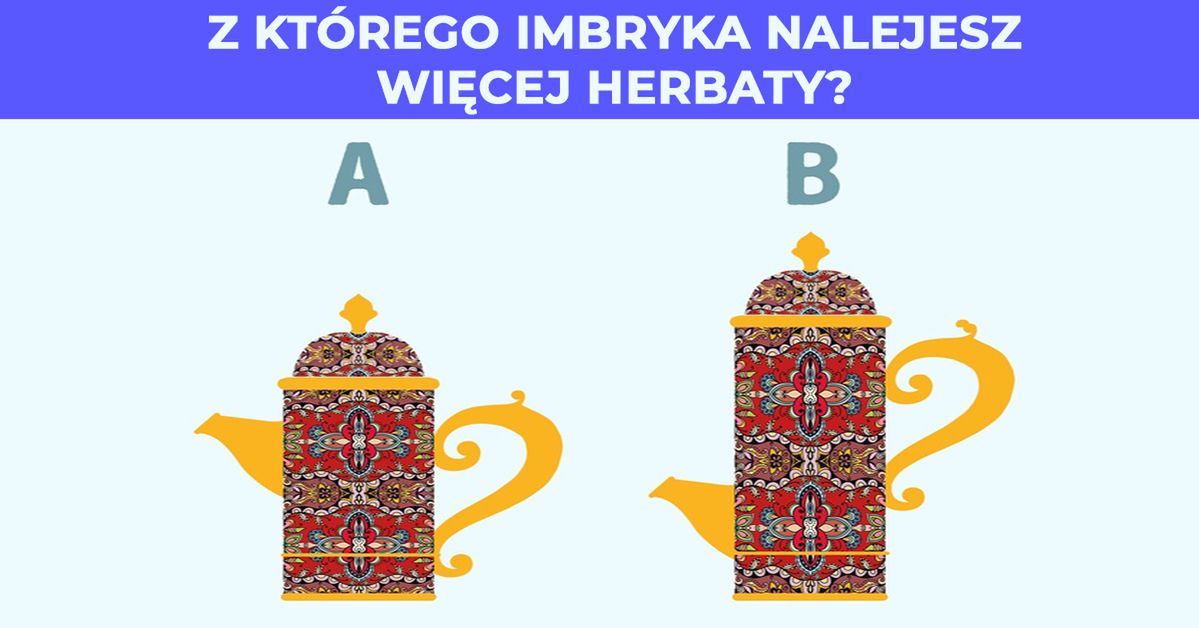 Z KTÓREGO IMBRYKA NALEJESZ WIĘCEJ HERBATY?

A

B